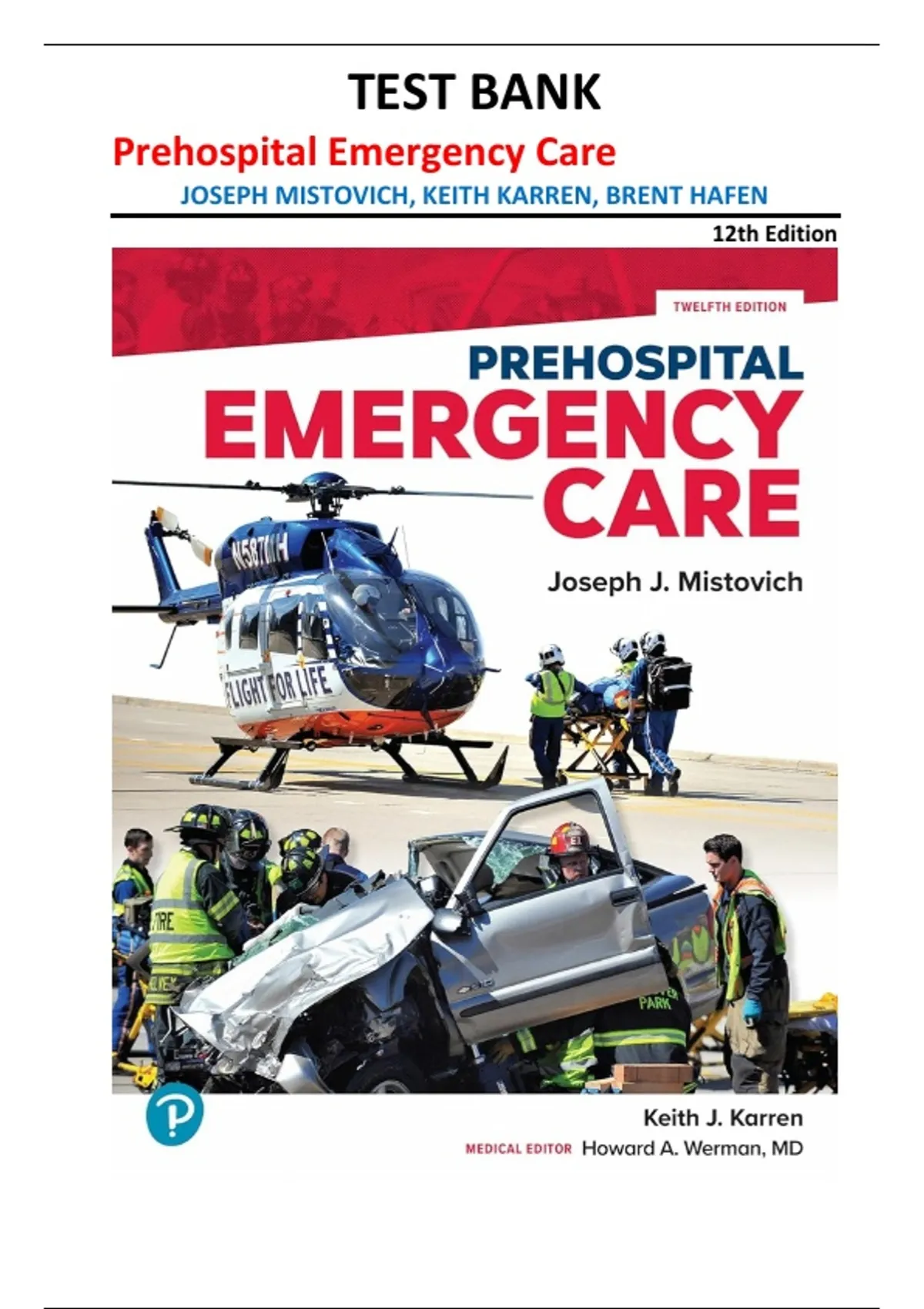 TEST BANK

Prehospital Emergency Care

JOSEPH MISTOVICH, KEITH KARREN, BRENT HAFEN

12th Edition

TWELFTH EDITION

PREHOSPITAL EMERGENCY CARE

Joseph J. Mistovich

N587MH

FLIGHT FOR LIFE

FIRE

PARK

Keith J. Karren

MEDICAL EDITOR Howard A. Werman, MD